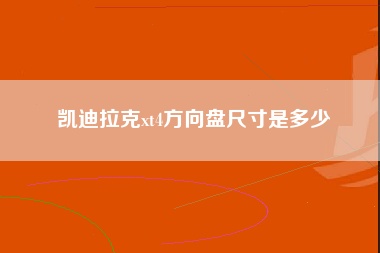 凯迪拉克xt4方向盘尺寸是多少